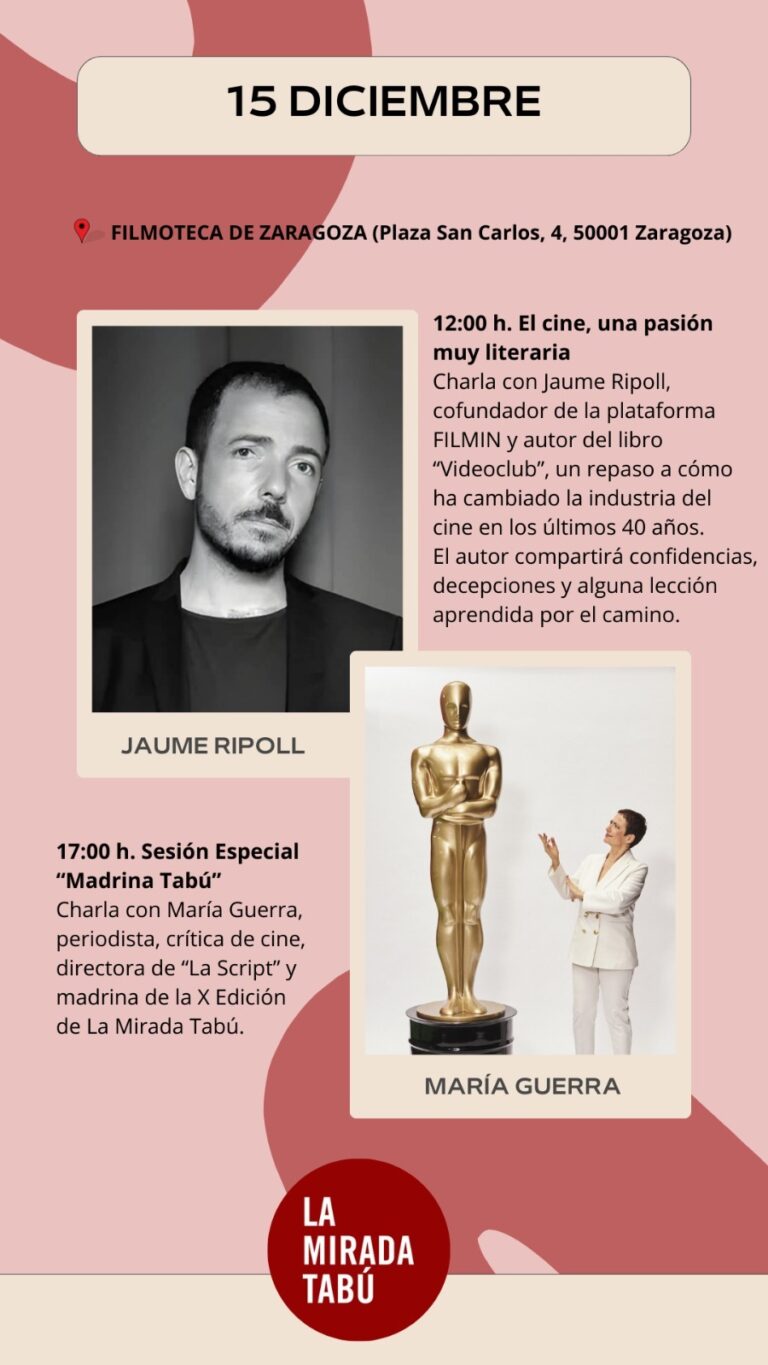 15 DICIEMBRE

FILMOTECA DE ZARAGOZA (Plaza San Carlos, 4, 50001 Zaragoza)

12:00 h. El cine, una pasión muy literaria
Charla con Jaume Ripoll, cofundador de la plataforma FILMIN y autor del libro "Videoclub", un repaso a cómo ha cambiado la industria del cine en los últimos 40 años. El autor compartirá confidencias, decepciones y alguna lección aprendida por el camino.

JAUME RIPOLL

17:00 h. Sesión Especial "Madrina Tabú"
Charla con María Guerra, periodista, crítica de cine, directora de "La Script" y madrina de la X Edición de La Mirada Tabú.

MARÍA GUERRA

LA
MIRADA
TABÚ